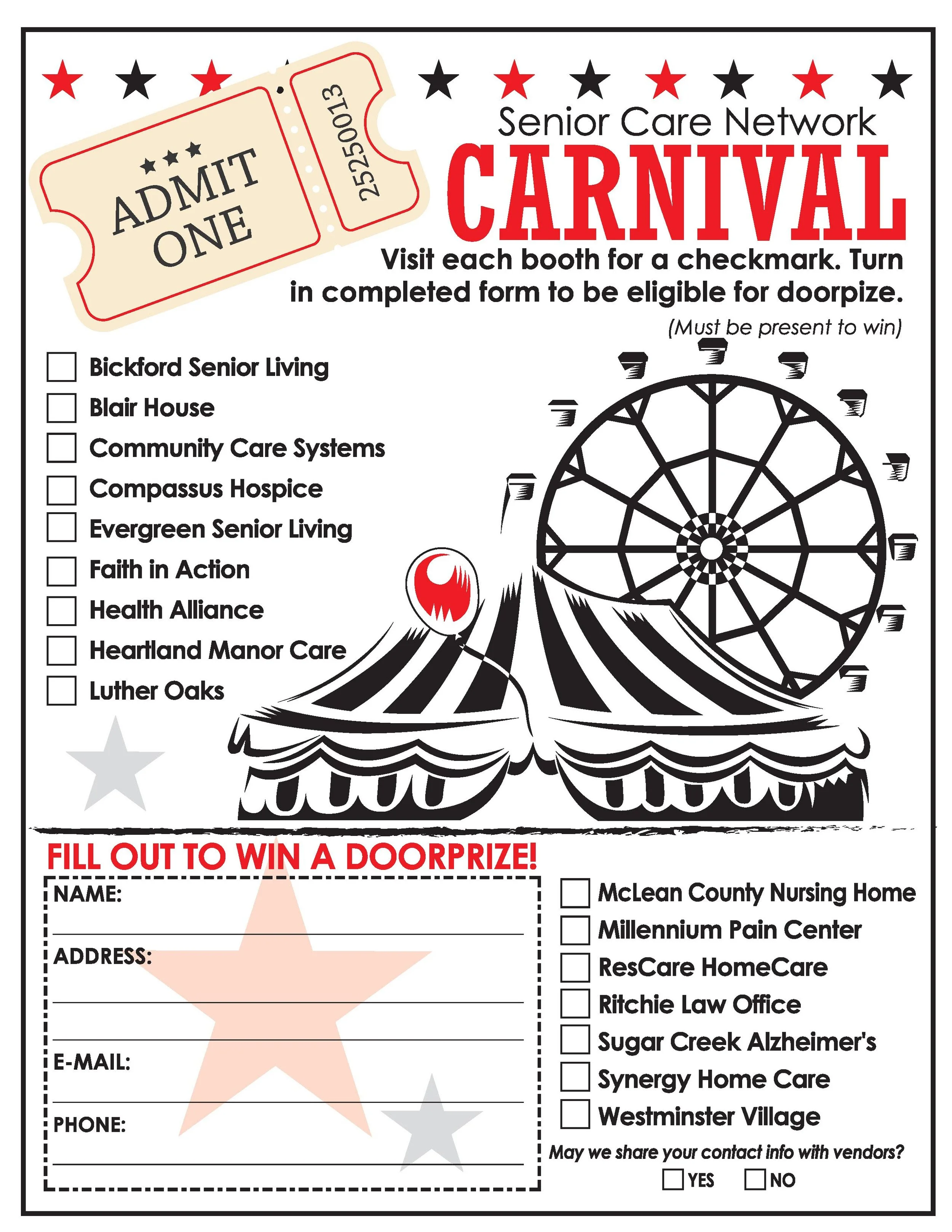 ADMIT ONE

25250013

Senior Care Network

CARNIVAL

Visit each booth for a checkmark. Turn in completed form to be eligible for doorpize.

(Must be present to win)

☐ Bickford Senior Living
☐ Blair House
☐ Community Care Systems
☐ Compassus Hospice
☐ Evergreen Senior Living
☐ Faith in Action
☐ Health Alliance
☐ Heartland Manor Care
☐ Luther Oaks

FILL OUT TO WIN A DOORPRIZE!

NAME:
____
ADDRESS:
____
____
E-MAIL:
____
PHONE:
____

☐ McLean County Nursing Home
☐ Millennium Pain Center
☐ ResCare HomeCare
☐ Ritchie Law Office
☐ Sugar Creek Alzheimer's
☐ Synergy Home Care
☐ Westminster Village

May we share your contact info with vendors?
☐ YES ☐ NO